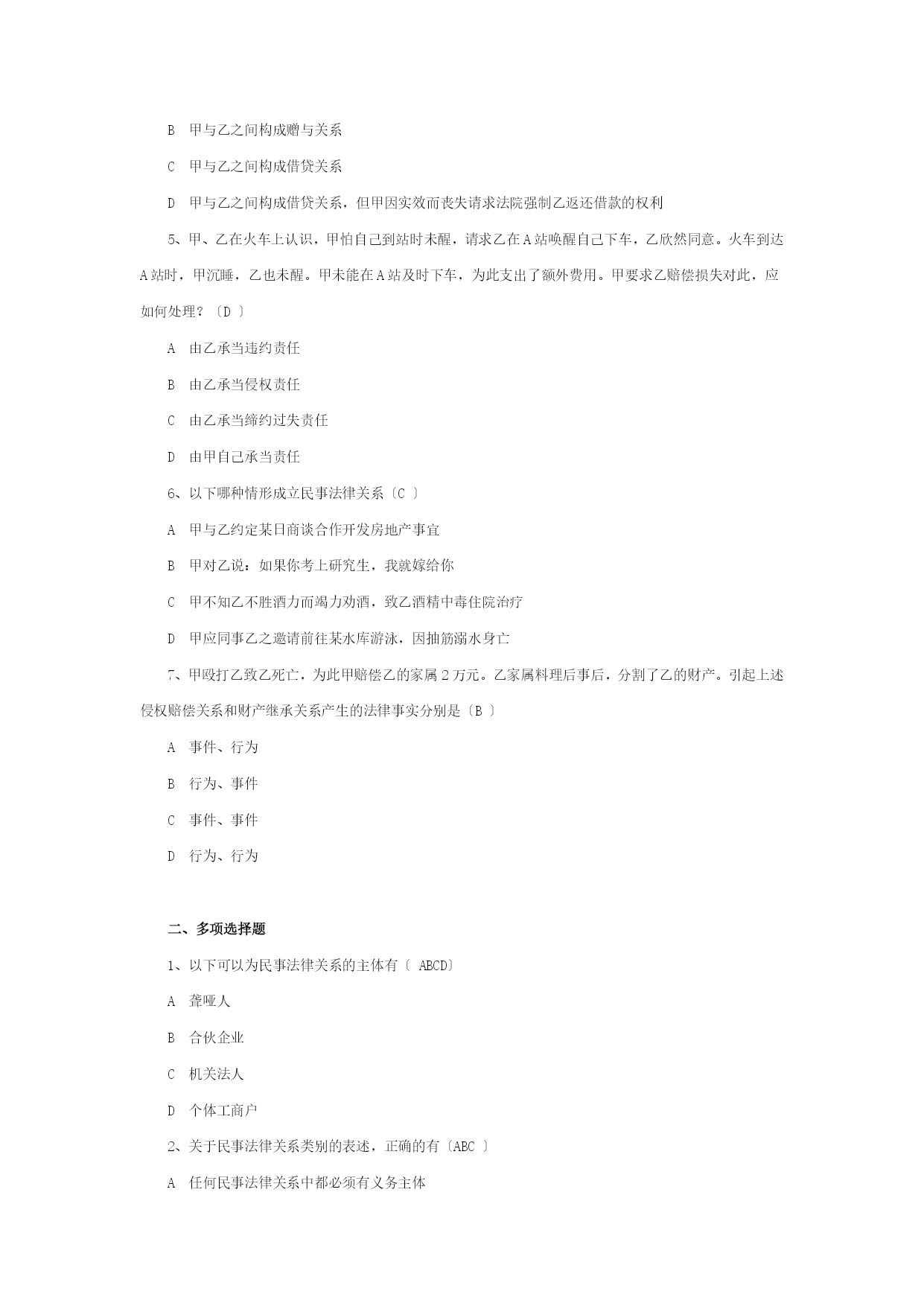 B 甲与乙之间构成赠与关系

C 甲与乙之间构成借贷关系

D 甲与乙之间构成借贷关系，但甲因实效而丧失请求法院强制乙返还借款的权利

5、甲、乙在火车上认识，甲怕自己到站时未醒，请求乙在A站唤醒自己下车，乙欣然同意。火车到达A站时，甲沉睡，乙也未醒。甲未能在A站及时下车，为此支出了额外费用。甲要求乙赔偿损失对此，应如何处理？〔D 〕

A 由乙承当违约责任

B 由乙承当侵权责任

C 由乙承当缔约过失责任

D 由甲自己承当责任

6、以下哪种情形成立民事法律关系〔C 〕

A 甲与乙约定某日商谈合作开发房地产事宜

B 甲对乙说：如果你考上研究生，我就嫁给你

C 甲不知乙不胜酒力而竭力劝酒，致乙酒精中毒住院治疗

D 甲应同事乙之邀请前往某水库游泳，因抽筋溺水身亡

7、甲殴打乙致乙死亡，为此甲赔偿乙的家属2万元。乙家属料理后事后，分割了乙的财产。引起上述侵权赔偿关系和财产继承关系产生的法律事实分别是〔B 〕

A 事件、行为

B 行为、事件

C 事件、事件

D 行为、行为

二、多项选择题

1、以下可以为民事法律关系的主体有〔 ABCD〕

A 聋哑人

B 合伙企业

C 机关法人

D 个体工商户

2、关于民事法律关系类别的表述，正确的有〔ABC 〕

A 任何民事法律关系中都必须有义务主体